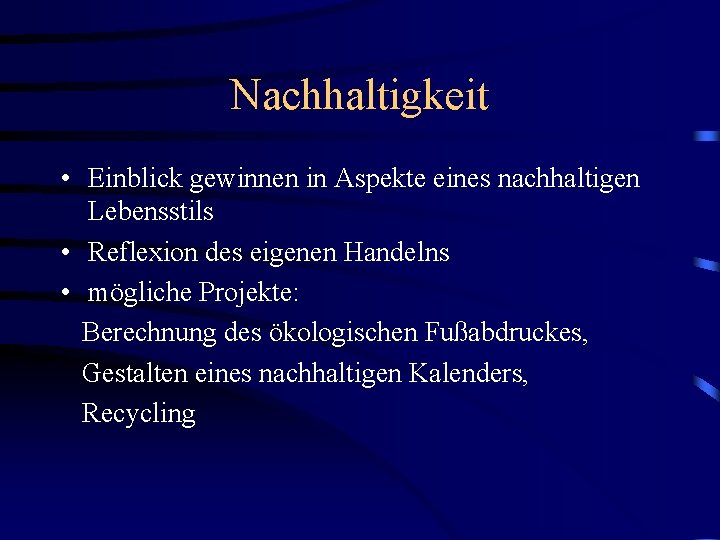 Nachhaltigkeit

• Einblick gewinnen in Aspekte eines nachhaltigen Lebensstils
• Reflexion des eigenen Handelns
• mögliche Projekte:
Berechnung des ökologischen Fußabdruckes,
Gestalten eines nachhaltigen Kalenders,
Recycling